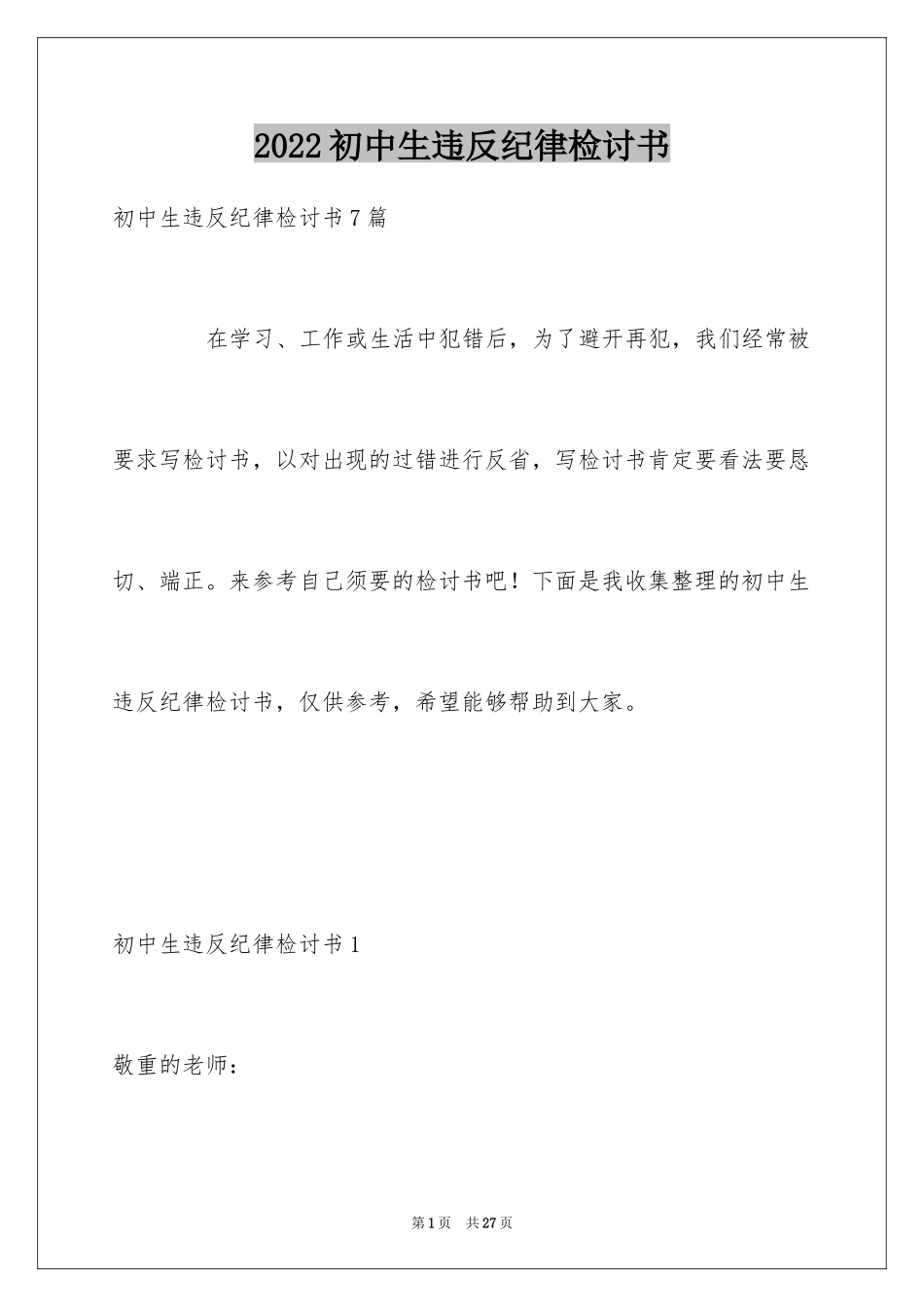 2022初中生违反纪律检讨书

初中生违反纪律检讨书7篇

在学习、工作或生活中犯错后，为了避开再犯，我们经常被要求写检讨书，以对出现的过错进行反省，写检讨书肯定要看法要恳切、端正。来参考自己须要的检讨书吧！下面是我收集整理的初中生违反纪律检讨书，仅供参考，希望能够帮助到大家。

初中生违反纪律检讨书1

敬重的老师：

第1页　共27页